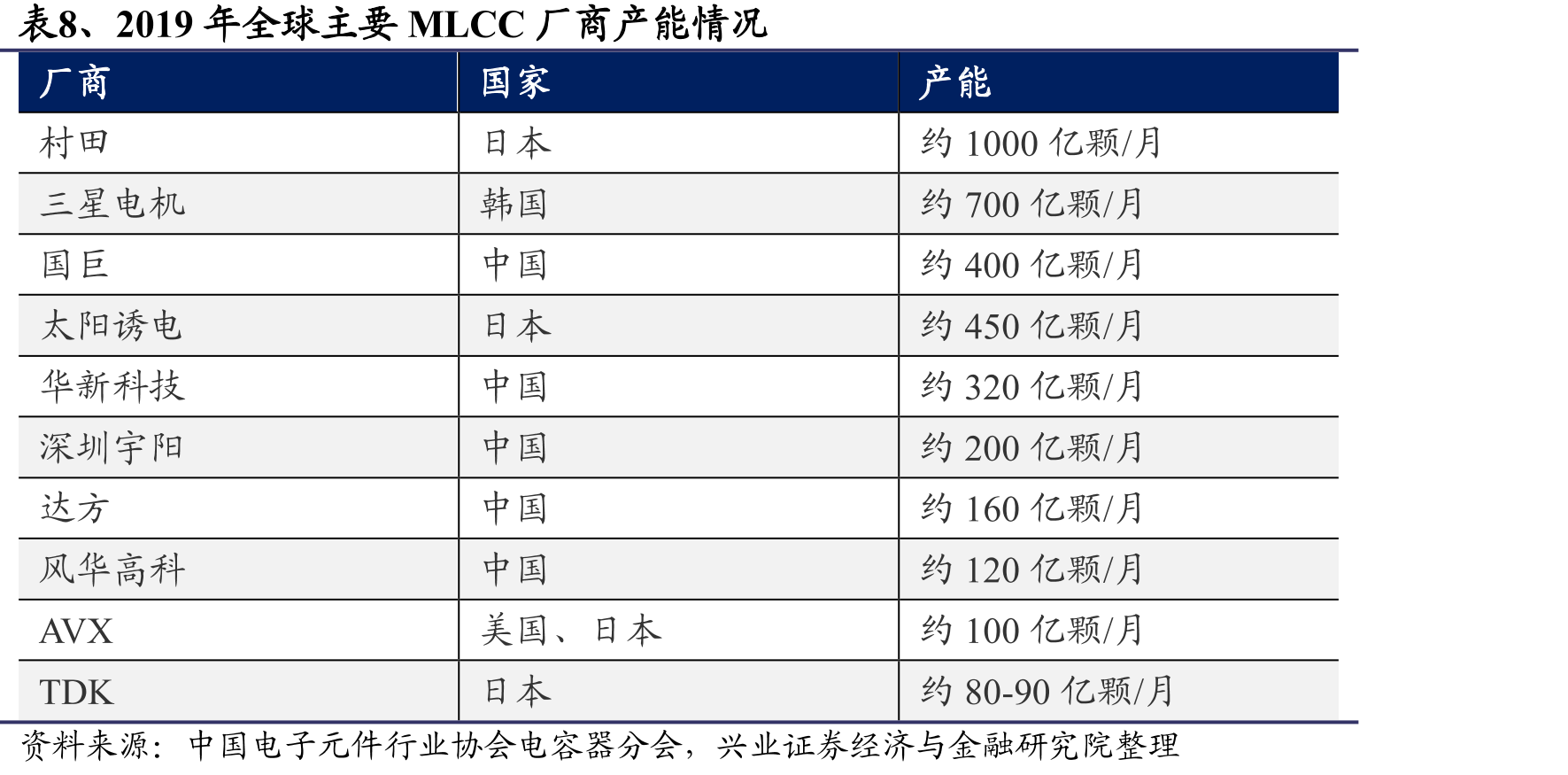 表8、2019年全球主要MLCC厂商产能情况

| 厂商 | 国家 | 产能 |
|---|---|---|
| 村田 | 日本 | 约1000亿颗/月 |
| 三星电机 | 韩国 | 约700亿颗/月 |
| 国巨 | 中国 | 约400亿颗/月 |
| 太阳诱电 | 日本 | 约450亿颗/月 |
| 华新科技 | 中国 | 约320亿颗/月 |
| 深圳宇阳 | 中国 | 约200亿颗/月 |
| 达方 | 中国 | 约160亿颗/月 |
| 风华高科 | 中国 | 约120亿颗/月 |
| AVX | 美国、日本 | 约100亿颗/月 |
| TDK | 日本 | 约80-90亿颗/月 |

资料来源：中国电子元件行业协会电容器分会，兴业证券经济与金融研究院整理